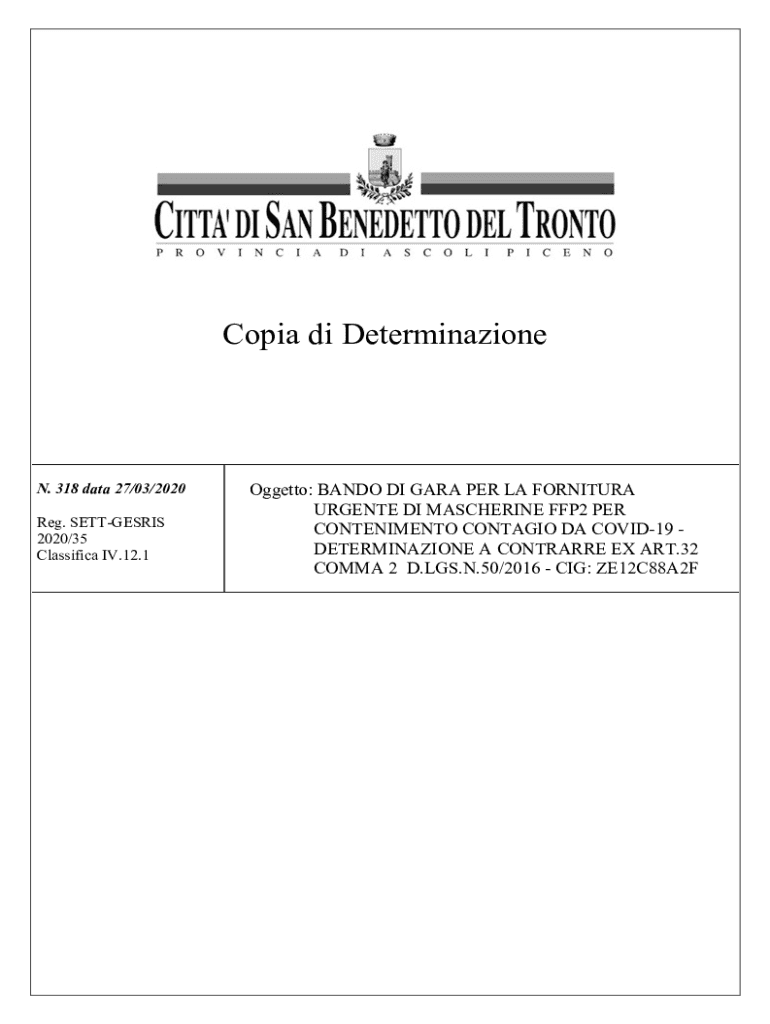 CITTA' DI SAN BENEDETTO DEL TRONTO
PROVINCIA DI ASCOLI PICENO

Copia di Determinazione

N. 318 data 27/03/2020

Reg. SETT-GESRIS 2020/35
Classifica IV.12.1

Oggetto: BANDO DI GARA PER LA FORNITURA URGENTE DI MASCHERINE FFP2 PER CONTENIMENTO CONTAGIO DA COVID-19 - DETERMINAZIONE A CONTRARRE EX ART.32 COMMA 2 D.LGS.N.50/2016 - CIG: ZE12C88A2F